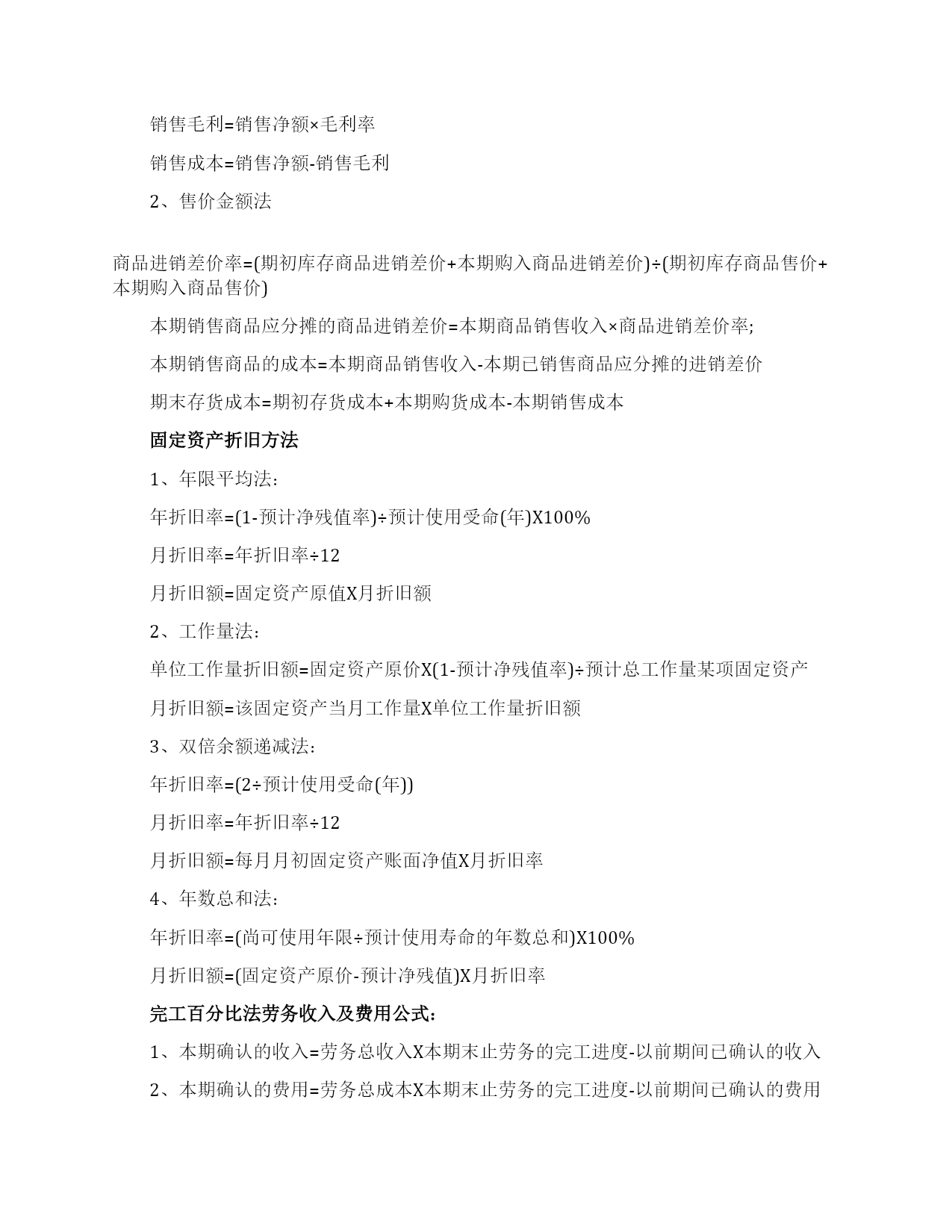 销售毛利=销售净额×毛利率

销售成本=销售净额-销售毛利

2、售价金额法

商品进销差价率=(期初库存商品进销差价+本期购入商品进销差价)÷(期初库存商品售价+本期购入商品售价)

本期销售商品应分摊的商品进销差价=本期商品销售收入×商品进销差价率;

本期销售商品的成本=本期商品销售收入-本期已销售商品应分摊的进销差价

期末存货成本=期初存货成本+本期购货成本-本期销售成本

固定资产折旧方法

1、年限平均法:

年折旧率=(1-预计净残值率)÷预计使用受命(年)X100%

月折旧率=年折旧率÷12

月折旧额=固定资产原值X月折旧额

2、工作量法:

单位工作量折旧额=固定资产原价X(1-预计净残值率)÷预计总工作量某项固定资产

月折旧额=该固定资产当月工作量X单位工作量折旧额

3、双倍余额递减法:

年折旧率=(2÷预计使用受命(年))

月折旧率=年折旧率÷12

月折旧额=每月月初固定资产账面净值X月折旧率

4、年数总和法:

年折旧率=(尚可使用年限÷预计使用寿命的年数总和)X100%

月折旧额=(固定资产原价-预计净残值)X月折旧率

完工百分比法劳务收入及费用公式:

1、本期确认的收入=劳务总收入X本期末止劳务的完工进度-以前期间已确认的收入

2、本期确认的费用=劳务总成本X本期末止劳务的完工进度-以前期间已确认的费用